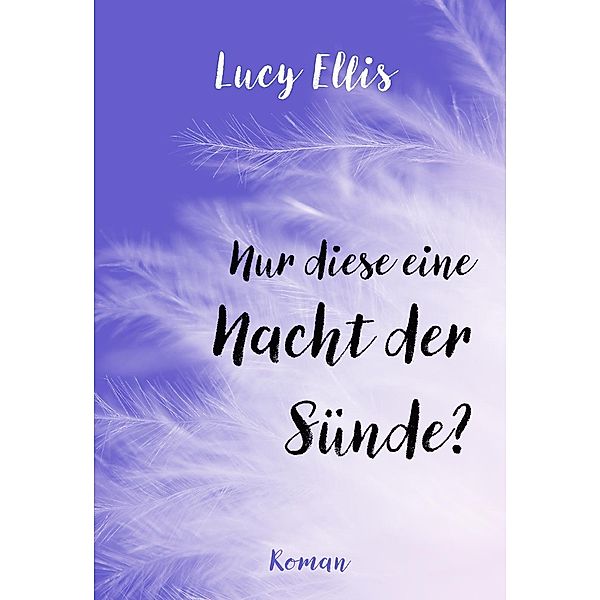 Lucy Ellis

Nur diese eine Nacht der Sünde?

Roman